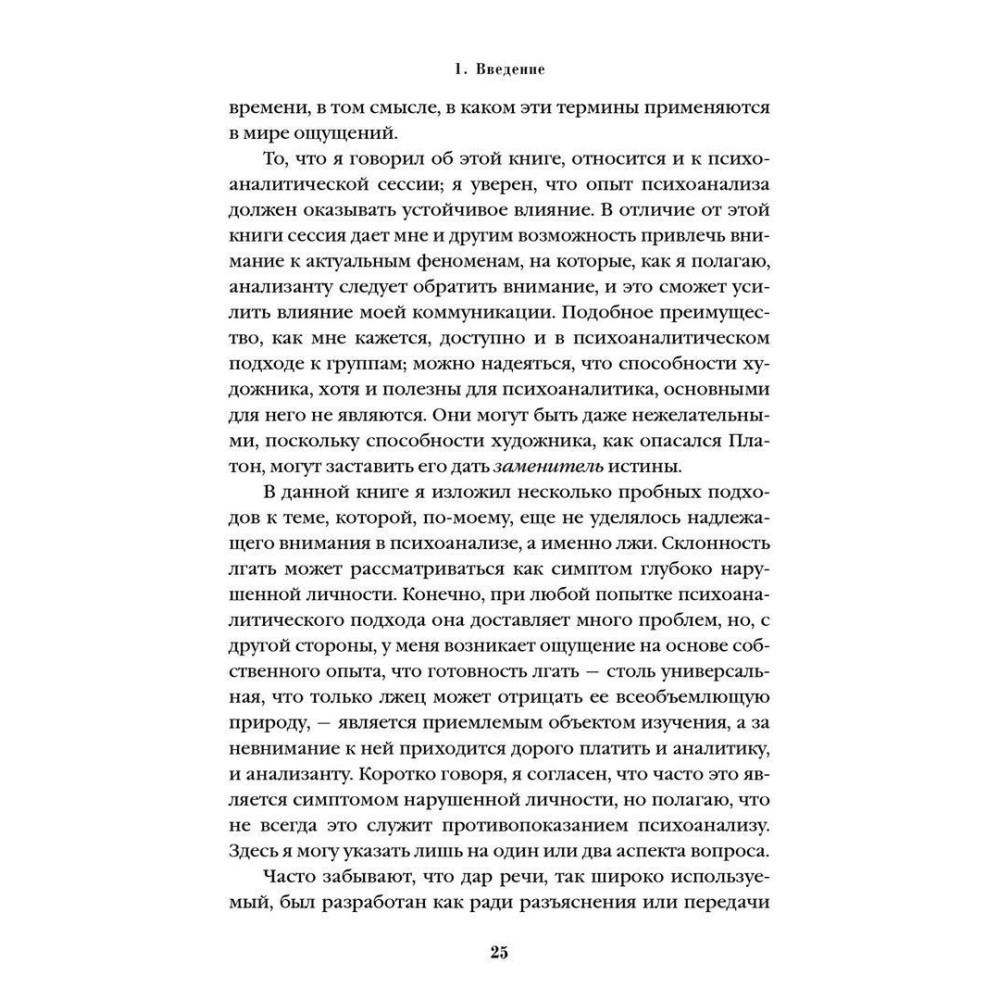 1. Введение

времени, в том смысле, в каком эти термины применяются в мире ощущений.

То, что я говорил об этой книге, относится и к психоаналитической сессии; я уверен, что опыт психоанализа должен оказывать устойчивое влияние. В отличие от этой книги сессия дает мне и другим возможность привлечь внимание к актуальным феноменам, на которые, как я полагаю, анализанту следует обратить внимание, и это сможет усилить влияние моей коммуникации. Подобное преимущество, как мне кажется, доступно и в психоаналитическом подходе к группам; можно надеяться, что способности художника, хотя и полезны для психоаналитика, основными для него не являются. Они могут быть даже нежелательными, поскольку способности художника, как опасался Платон, могут заставить его дать заменитель истины.

В данной книге я изложил несколько пробных подходов к теме, которой, по-моему, еще не уделялось надлежащего внимания в психоанализе, а именно лжи. Склонность лгать может рассматриваться как симптом глубоко нарушенной личности. Конечно, при любой попытке психоаналитического подхода она доставляет много проблем, но, с другой стороны, у меня возникает ощущение на основе собственного опыта, что готовность лгать — столь универсальная, что только лжец может отрицать ее всеобъемлющую природу, — является приемлемым объектом изучения, а за невнимание к ней приходится дорого платить и аналитику, и анализанту. Коротко говоря, я согласен, что часто это является симптомом нарушенной личности, но полагаю, что не всегда это служит противопоказанием психоанализу. Здесь я могу указать лишь на один или два аспекта вопроса.

Часто забывают, что дар речи, так широко используемый, был разработан как ради разъяснения или передачи

25